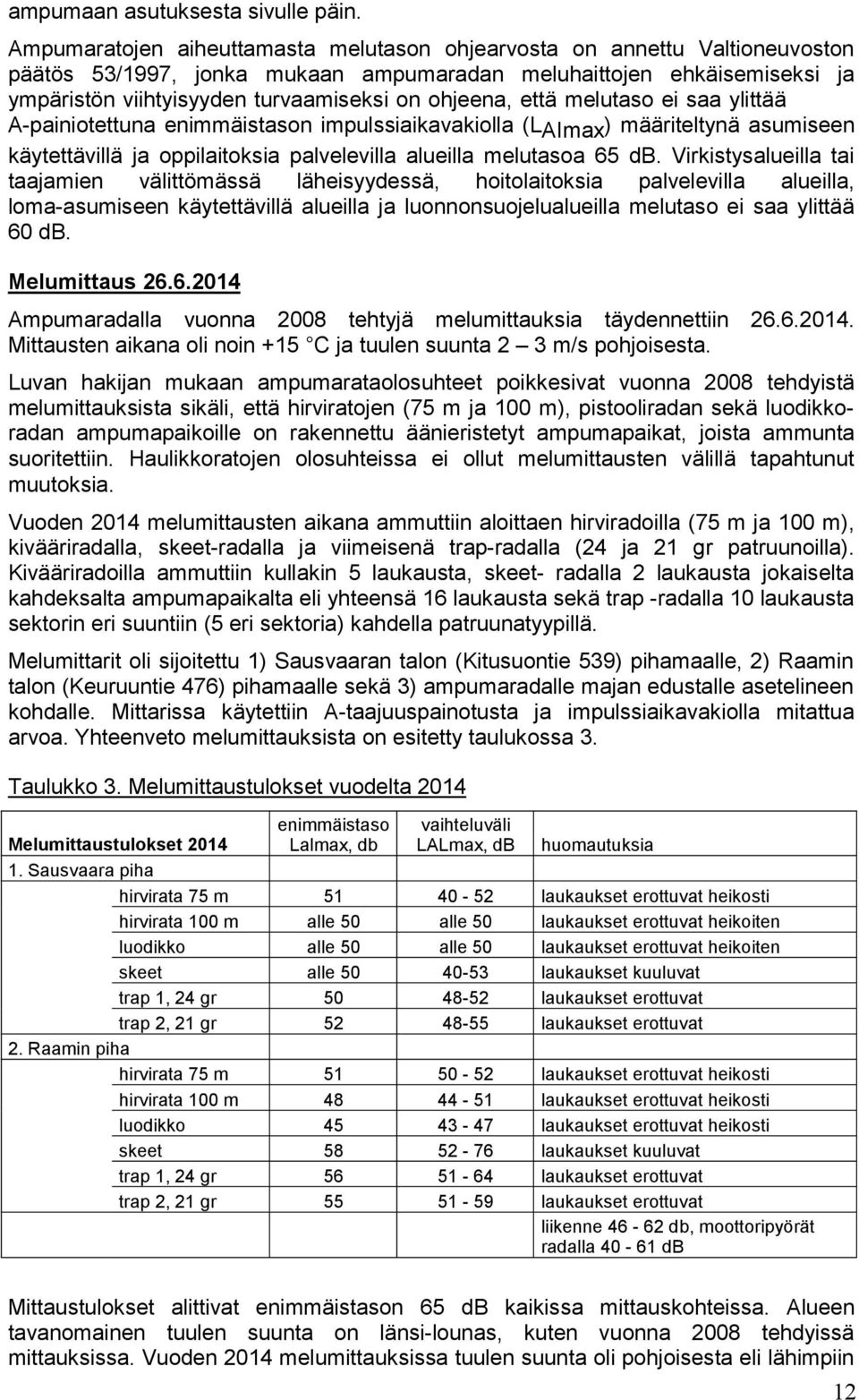 ampumaan asutuksesta sivulle päin.

Ampumaratojen aiheuttamasta melutason ohjearvosta on annettu Valtioneuvoston päätös 53/1997, jonka mukaan ampumaradan meluhaittojen ehkäisemiseksi ja ympäristön viihtyisyyden turvaamiseksi on ohjeena, että melutaso ei saa ylittää A-painiotettuna enimmäistason impulssiaikavakiolla ($L_{AImax}$) määriteltynä asumiseen käytettävillä ja oppilaitoksia palvelevilla alueilla melutasoa 65 db. Virkistysalueilla tai taajamien välittömässä läheisyydessä, hoitolaitoksia palvelevilla alueilla, loma-asumiseen käytettävillä alueilla ja luonnonsuojelualueilla melutaso ei saa ylittää 60 dB.

Melumittaus 26.6.2014

Ampumaradalla vuonna 2008 tehtyjä melumittauksia täydennettiin 26.6.2014. Mittausten aikana oli noin +15 C ja tuulen suunta 2 – 3 m/s pohjoisesta.

Luvan hakijan mukaan ampumarataolosuhteet poikkesivat vuonna 2008 tehdyistä melumittauksista sikäli, että hirviratojen (75 m ja 100 m), pistooliradan sekä luodikkoradan ampumapaikoille on rakennettu äänieristetyt ampumapaikat, joista ammunta suoritettiin. Haulikkoratojen olosuhteissa ei ollut melumittausten välillä tapahtunut muutoksia.

Vuoden 2014 melumittausten aikana ammuttiin aloittaen hirviradoilla (75 m ja 100 m), kivääriradalla, skeet-radalla ja viimeisenä trap-radalla (24 ja 21 gr patruunoilla). Kivääriradoilla ammuttiin kullakin 5 laukausta, skeet- radalla 2 laukausta jokaiselta kahdeksalta ampumapaikalta eli yhteensä 16 laukausta sekä trap -radalla 10 laukausta sektorin eri suuntiin (5 eri sektoria) kahdella patruunatyypillä.

Melumittarit oli sijoitettu 1) Sausvaaran talon (Kitusuontie 539) pihamaalle, 2) Raamin talon (Keuruuntie 476) pihamaalle sekä 3) ampumaradalle majan edustalle asetelineen kohdalle. Mittarissa käytettiin A-taajuuspainotusta ja impulssiaikavakiolla mitattua arvoa. Yhteenveto melumittauksista on esitetty taulukossa 3.

Taulukko 3. Melumittaustulokset vuodelta 2014

| Melumittaustulokset 2014 | | enimmäistaso Lalmax, db | vaihteluväli LALmax, dB | huomautuksia |
|---|---|---|---|---|
| 1. Sausvaara piha | | | | |
| | hirvirata 75 m | 51 | 40 - 52 | laukaukset erottuvat heikosti |
| | hirvirata 100 m | alle 50 | alle 50 | laukaukset erottuvat heikoiten |
| | luodikko | alle 50 | alle 50 | laukaukset erottuvat heikoiten |
| | skeet | alle 50 | 40-53 | laukaukset kuuluvat |
| | trap 1, 24 gr | 50 | 48-52 | laukaukset erottuvat |
| | trap 2, 21 gr | 52 | 48-55 | laukaukset erottuvat |
| 2. Raamin piha | | | | |
| | hirvirata 75 m | 51 | 50 - 52 | laukaukset erottuvat heikosti |
| | hirvirata 100 m | 48 | 44 - 51 | laukaukset erottuvat heikosti |
| | luodikko | 45 | 43 - 47 | laukaukset erottuvat heikosti |
| | skeet | 58 | 52 - 76 | laukaukset kuuluvat |
| | trap 1, 24 gr | 56 | 51 - 64 | laukaukset erottuvat |
| | trap 2, 21 gr | 55 | 51 - 59 | laukaukset erottuvat |
| | | | | liikenne 46 - 62 db, moottoripyörät radalla 40 - 61 dB |

Mittaustulokset alittivat enimmäistason 65 dB kaikissa mittauskohteissa. Alueen tavanomainen tuulen suunta on länsi-lounas, kuten vuonna 2008 tehdyissä mittauksissa. Vuoden 2014 melumittauksissa tuulen suunta oli pohjoisesta eli lähimpiin

12